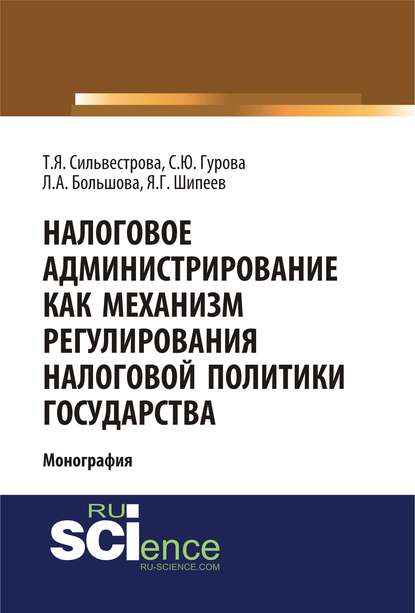 Т.Я. Сильвестрова, С.Ю. Гурова
Л.А. Большова, Я.Г. Шипеев

НАЛОГОВОЕ АДМИНИСТРИРОВАНИЕ КАК МЕХАНИЗМ РЕГУЛИРОВАНИЯ НАЛОГОВОЙ ПОЛИТИКИ ГОСУДАРСТВА

Монография

RU
SCIence
RU-SCIENCE.COM